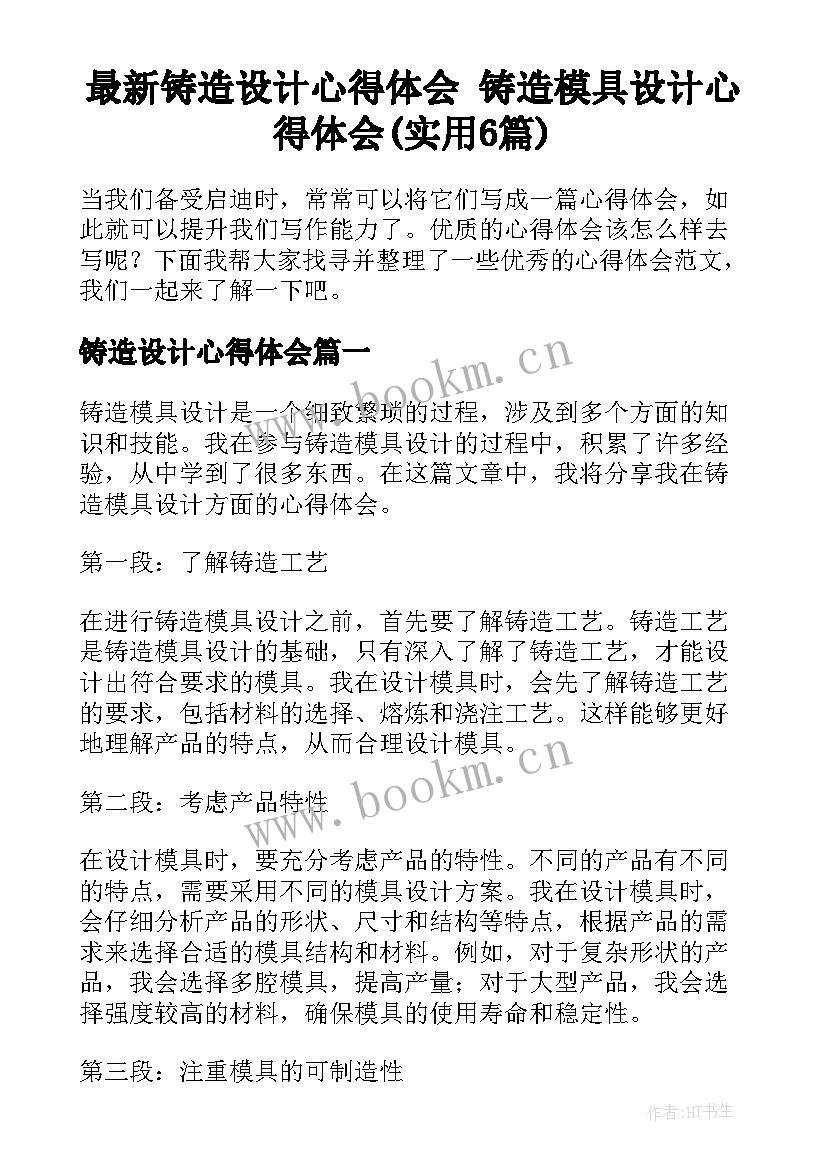 最新铸造设计心得体会 铸造模具设计心得体会(实用6篇)

当我们备受启迪时，常常可以将它们写成一篇心得体会，如此就可以提升我们写作能力了。优质的心得体会该怎么样去写呢？下面我帮大家找寻并整理了一些优秀的心得体会范文，我们一起来了解一下吧。

铸造设计心得体会篇一

www.bookm.cn

铸造模具设计是一个细致繁琐的过程，涉及到多个方面的知识和技能。我在参与铸造模具设计的过程中，积累了许多经验，从中学到了很多东西。在这篇文章中，我将分享我在铸造模具设计方面的心得体会。

第一段：了解铸造工艺

在进行铸造模具设计之前，首先要了解铸造工艺。铸造工艺是铸造模具设计的基础，只有深入了解了铸造工艺，才能设计出符合要求的模具。我在设计模具时，会先了解铸造工艺的要求，包括材料的选择、熔炼和浇注工艺。这样能够更好地理解产品的特点，从而合理设计模具。

www.bookm.cn

第二段：考虑产品特性

在设计模具时，要充分考虑产品的特性。不同的产品有不同的特点，需要采用不同的模具设计方案。我在设计模具时，会仔细分析产品的形状、尺寸和结构等特点，根据产品的需求来选择合适的模具结构和材料。例如，对于复杂形状的产品，我会选择多腔模具，提高产量；对于大型产品，我会选择强度较高的材料，确保模具的使用寿命和稳定性。

第三段：注重模具的可制造性

作者:HT书生